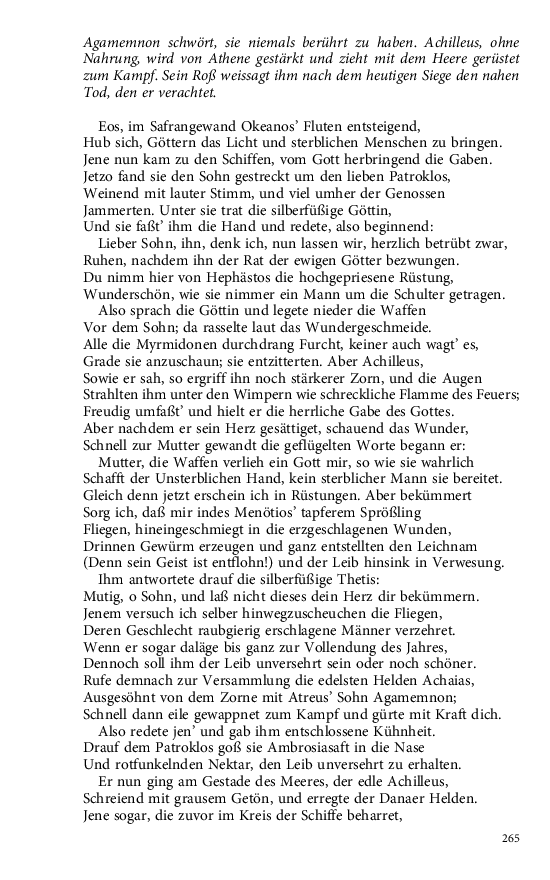 Agamemnon schwört, sie niemals berührt zu haben. Achilleus, ohne Nahrung, wird von Athene gestärkt und zieht mit dem Heere gerüstet zum Kampf. Sein Roß weissagt ihm nach dem heutigen Siege den nahen Tod, den er verachtet.

Eos, im Safrangewand Okeanos' Fluten entsteigend,
Hub sich, Göttern das Licht und sterblichen Menschen zu bringen.
Jene nun kam zu den Schiffen, vom Gott herbringend die Gaben.
Jetzo fand sie den Sohn gestreckt um den lieben Patroklos,
Weinend mit lauter Stimm, und viel umher der Genossen
Jammerten. Unter sie trat die silberfüßige Göttin,
Und sie faßt' ihm die Hand und redete, also beginnend:
Lieber Sohn, ihn, denk ich, nun lassen wir, herzlich betrübt zwar,
Ruhen, nachdem ihn der Rat der ewigen Götter bezwungen.
Du nimm hier von Hephästos die hochgepriesene Rüstung,
Wunderschön, wie sie nimmer ein Mann um die Schulter getragen.
Also sprach die Göttin und legete nieder die Waffen
Vor dem Sohn; da rasselte laut das Wundergeschmeide.
Alle die Myrmidonen durchdrang Furcht, keiner auch wagt' es,
Grade sie anzuschaun; sie entzitterten. Aber Achilleus,
Sowie er sah, so ergriff ihn noch stärkerer Zorn, und die Augen
Strahlten ihm unter den Wimpern wie schreckliche Flamme des Feuers;
Freudig umfaßt' und hielt er die herrliche Gabe des Gottes.
Aber nachdem er sein Herz gesättiget, schauend das Wunder,
Schnell zur Mutter gewandt die geflügelten Worte begann er:
Mutter, die Waffen verlieh ein Gott mir, so wie sie wahrlich
Schafft der Unsterblichen Hand, kein sterblicher Mann sie bereitet.
Gleich denn jetzt erschein ich in Rüstungen. Aber bekümmert
Sorg ich, daß mir indes Menötios' tapferem Sprößling
Fliegen, hineingeschmiegt in die erzgeschlagenen Wunden,
Drinnen Gewürm erzeugen und ganz entstellten den Leichnam
(Denn sein Geist ist entflohn!) und der Leib hinsink in Verwesung.
Ihm antwortete drauf die silberfüßige Thetis:
Mutig, o Sohn, und laß nicht dieses dein Herz dir bekümmern.
Jenem versuch ich selber hinwegzuscheuchen die Fliegen,
Deren Geschlecht raubgierig erschlagene Männer verzehret.
Wenn er sogar daläge bis ganz zur Vollendung des Jahres,
Dennoch soll ihm der Leib unversehrt sein oder noch schöner.
Rufe demnach zur Versammlung die edelsten Helden Achaias,
Ausgesöhnt von dem Zorne mit Atreus' Sohn Agamemnon;
Schnell dann eile gewappnet zum Kampf und gürte mit Kraft dich.
Also redete jen' und gab ihm entschlossene Kühnheit.
Drauf dem Patroklos goß sie Ambrosiasaft in die Nase
Und rotfunkelnden Nektar, den Leib unversehrt zu erhalten.
Er nun ging am Gestade des Meeres, der edle Achilleus,
Schreiend mit grausem Getön, und erregte der Danaer Helden.
Jene sogar, die zuvor im Kreis der Schiffe beharret,

265